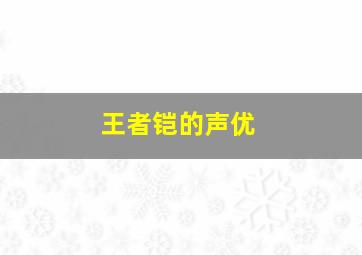 王者铠的声优